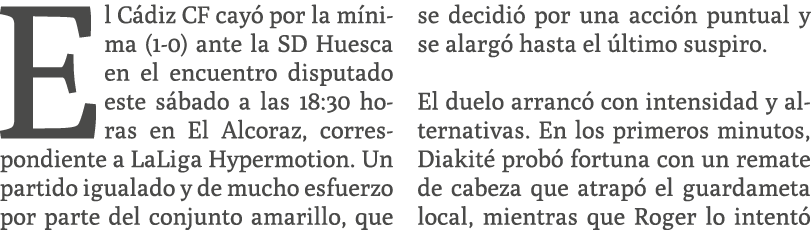 El Cádiz CF cayó por la mínima (1-0) ante la SD Huesca en el encuentro disputado este sábado a las 18:30 horas en El Alcoraz, correspondiente a LaLiga Hypermotion. Un partido igualado y de mucho esfuerzo por parte del conjunto amarillo, que se decidió por una acción puntual y se alargó hasta el último suspiro.

El duelo arrancó con intensidad y alternativas. En los primeros minutos, Diakité probó fortuna con un remate de cabeza que atrapó el guardameta local, mientras que Roger lo intentó